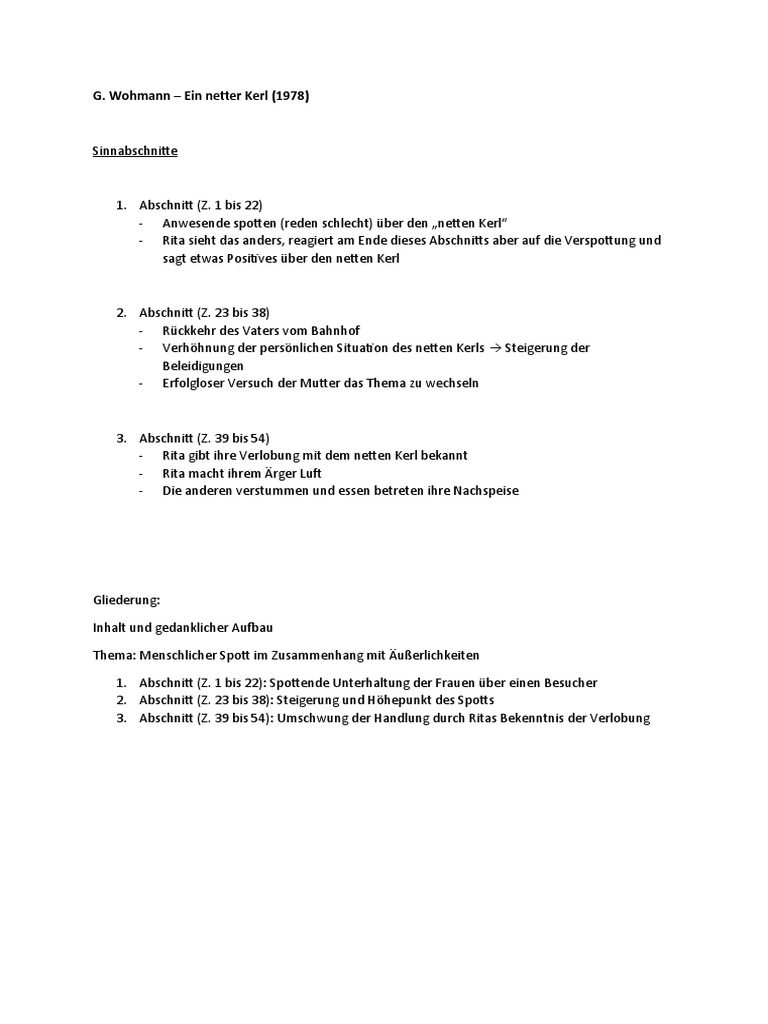 G. Wohmann – Ein netter Kerl (1978)

Sinnabschnitte

1. Abschnitt (Z. 1 bis 22)
- Anwesende spotten (reden schlecht) über den „netten Kerl“
- Rita sieht das anders, reagiert am Ende dieses Abschnitts aber auf die Verspottung und sagt etwas Positives über den netten Kerl

2. Abschnitt (Z. 23 bis 38)
- Rückkehr des Vaters vom Bahnhof
- Verhöhnung der persönlichen Situation des netten Kerls → Steigerung der Beleidigungen
- Erfolgloser Versuch der Mutter das Thema zu wechseln

3. Abschnitt (Z. 39 bis 54)
- Rita gibt ihre Verlobung mit dem netten Kerl bekannt
- Rita macht ihrem Ärger Luft
- Die anderen verstummen und essen betreten ihre Nachspeise

Gliederung:

Inhalt und gedanklicher Aufbau

Thema: Menschlicher Spott im Zusammenhang mit Äußerlichkeiten

1. Abschnitt (Z. 1 bis 22): Spottende Unterhaltung der Frauen über einen Besucher
2. Abschnitt (Z. 23 bis 38): Steigerung und Höhepunkt des Spotts
3. Abschnitt (Z. 39 bis 54): Umschwung der Handlung durch Ritas Bekenntnis der Verlobung